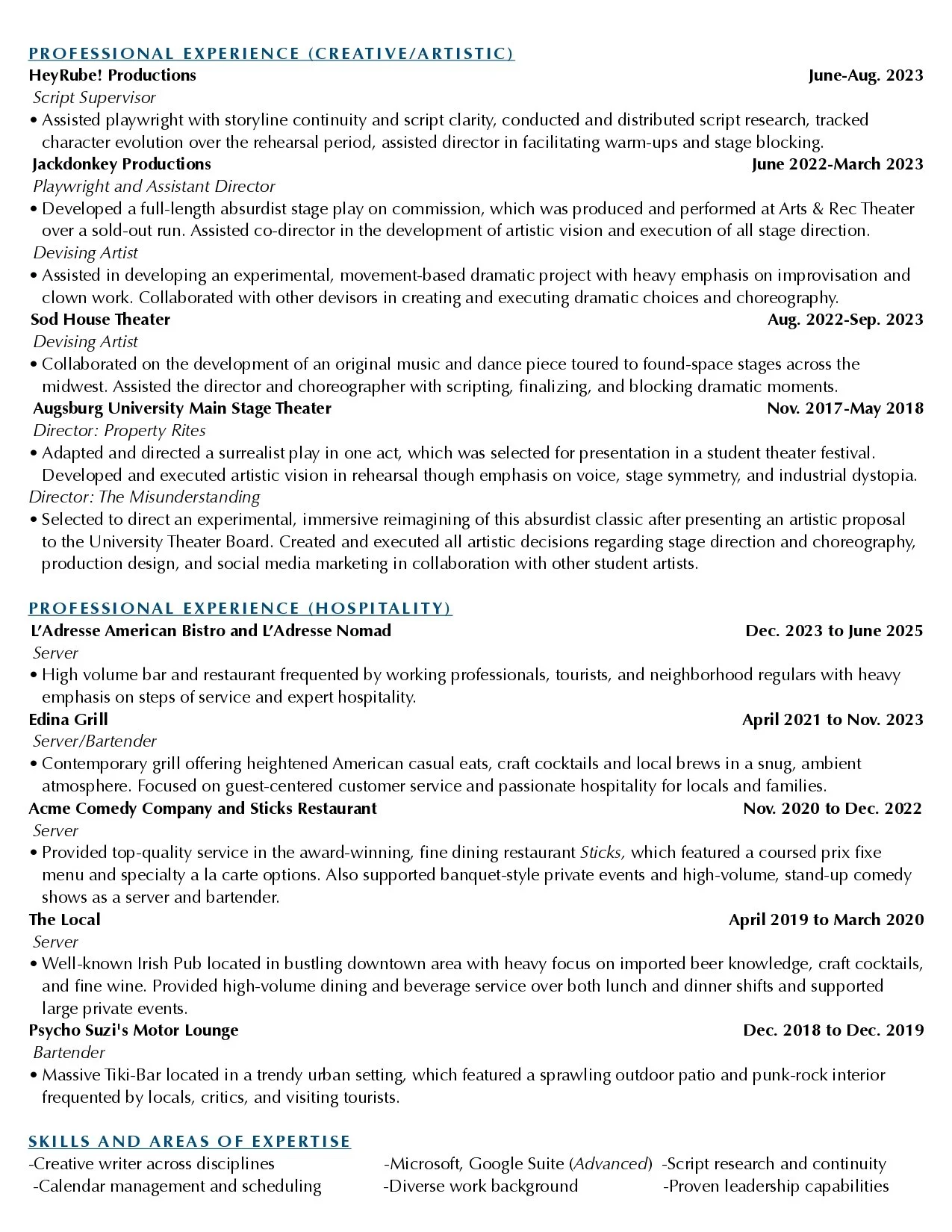 PROFESSIONAL EXPERIENCE (CREATIVE/ARTISTIC)

HeyRube! Productions June-Aug. 2023
Script Supervisor
• Assisted playwright with storyline continuity and script clarity, conducted and distributed script research, tracked character evolution over the rehearsal period, assisted director in facilitating warm-ups and stage blocking.

Jackdonkey Productions June 2022-March 2023
Playwright and Assistant Director
• Developed a full-length absurdist stage play on commission, which was produced and performed at Arts & Rec Theater over a sold-out run. Assisted co-director in the development of artistic vision and execution of all stage direction.
Devising Artist
• Assisted in developing an experimental, movement-based dramatic project with heavy emphasis on improvisation and clown work. Collaborated with other devisors in creating and executing dramatic choices and choreography.

Sod House Theater Aug. 2022-Sep. 2023
Devising Artist
• Collaborated on the development of an original music and dance piece toured to found-space stages across the midwest. Assisted the director and choreographer with scripting, finalizing, and blocking dramatic moments.

Augsburg University Main Stage Theater Nov. 2017-May 2018
Director: Property Rites
• Adapted and directed a surrealist play in one act, which was selected for presentation in a student theater festival. Developed and executed artistic vision in rehearsal though emphasis on voice, stage symmetry, and industrial dystopia.
Director: The Misunderstanding
• Selected to direct an experimental, immersive reimagining of this absurdist classic after presenting an artistic proposal to the University Theater Board. Created and executed all artistic decisions regarding stage direction and choreography, production design, and social media marketing in collaboration with other student artists.

PROFESSIONAL EXPERIENCE (HOSPITALITY)

L'Adresse American Bistro and L'Adresse Nomad Dec. 2023 to June 2025
Server
• High volume bar and restaurant frequented by working professionals, tourists, and neighborhood regulars with heavy emphasis on steps of service and expert hospitality.

Edina Grill April 2021 to Nov. 2023
Server/Bartender
• Contemporary grill offering heightened American casual eats, craft cocktails and local brews in a snug, ambient atmosphere. Focused on guest-centered customer service and passionate hospitality for locals and families.

Acme Comedy Company and Sticks Restaurant Nov. 2020 to Dec. 2022
Server
• Provided top-quality service in the award-winning, fine dining restaurant Sticks, which featured a coursed prix fixe menu and specialty a la carte options. Also supported banquet-style private events and high-volume, stand-up comedy shows as a server and bartender.

The Local April 2019 to March 2020
Server
• Well-known Irish Pub located in bustling downtown area with heavy focus on imported beer knowledge, craft cocktails, and fine wine. Provided high-volume dining and beverage service over both lunch and dinner shifts and supported large private events.

Psycho Suzi's Motor Lounge Dec. 2018 to Dec. 2019
Bartender
• Massive Tiki-Bar located in a trendy urban setting, which featured a sprawling outdoor patio and punk-rock interior frequented by locals, critics, and visiting tourists.

SKILLS AND AREAS OF EXPERTISE

-Creative writer across disciplines
-Calendar management and scheduling

-Microsoft, Google Suite (Advanced)
-Diverse work background

-Script research and continuity
-Proven leadership capabilities